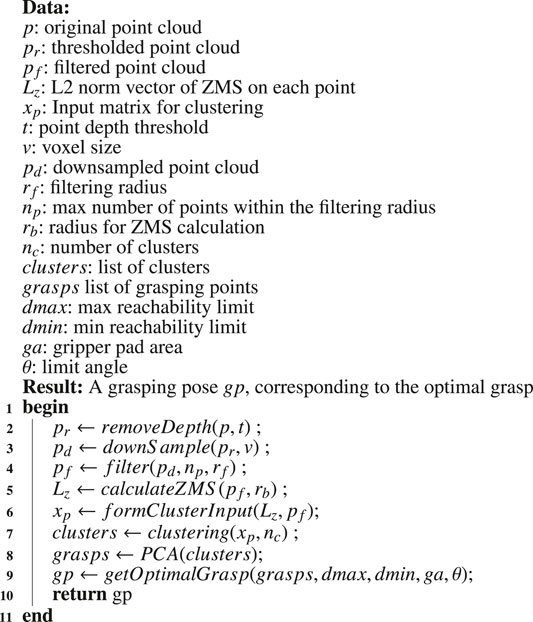 **Data:**
$p$: original point cloud
$p_r$: thresholded point cloud
$p_f$: filtered point cloud
$L_z$: L2 norm vector of ZMS on each point
$x_p$: Input matrix for clustering
$t$: point depth threshold
$v$: voxel size
$p_d$: downsampled point cloud
$r_f$: filtering radius
$n_p$: max number of points within the filtering radius
$r_b$: radius for ZMS calculation
$n_c$: number of clusters
$clusters$: list of clusters
$grasps$ list of grasping points
$dmax$: max reachability limit
$dmin$: min reachability limit
$ga$: gripper pad area
$\theta$: limit angle
**Result:** A grasping pose $gp$, corresponding to the optimal grasp
1 **begin**
2 $p_r \leftarrow removeDepth(p, t)$ ;
3 $p_d \leftarrow downSample(p_r, v)$ ;
4 $p_f \leftarrow filter(p_d, n_p, r_f)$ ;
5 $L_z \leftarrow calculateZMS(p_f, r_b)$ ;
6 $x_p \leftarrow formClusterInput(L_z, p_f)$;
7 $clusters \leftarrow clustering(x_p, n_c)$ ;
8 $grasps \leftarrow PCA(clusters)$;
9 $gp \leftarrow getOptimalGrasp(grasps, dmax, dmin, ga, \theta)$;
10 **return** gp
11 **end**